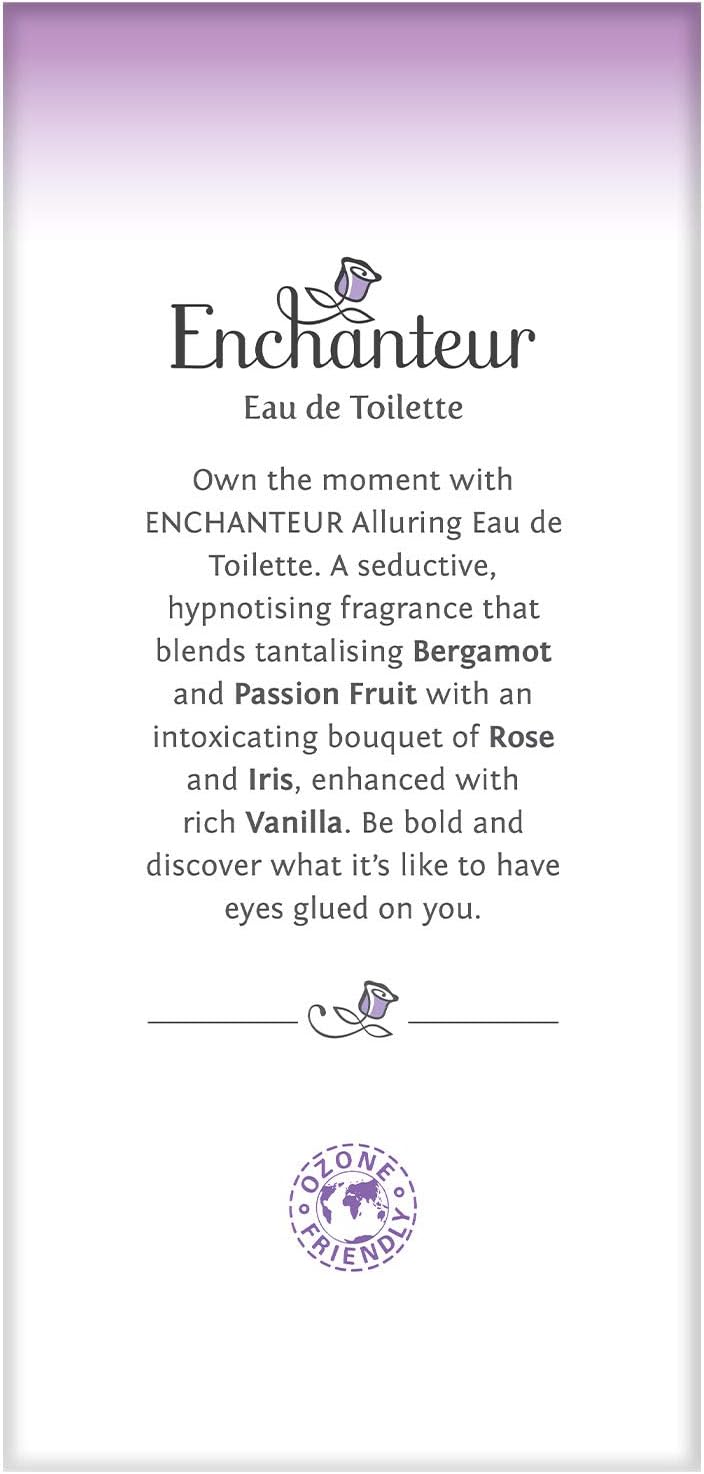 Enchanteur

Eau de Toilette

Own the moment with ENCHANTEUR Alluring Eau de Toilette. A seductive, hypnotising fragrance that blends tantalising Bergamot and Passion Fruit with an intoxicating bouquet of Rose and Iris, enhanced with rich Vanilla. Be bold and discover what it's like to have eyes glued on you.

OZONE
FRIENDLY